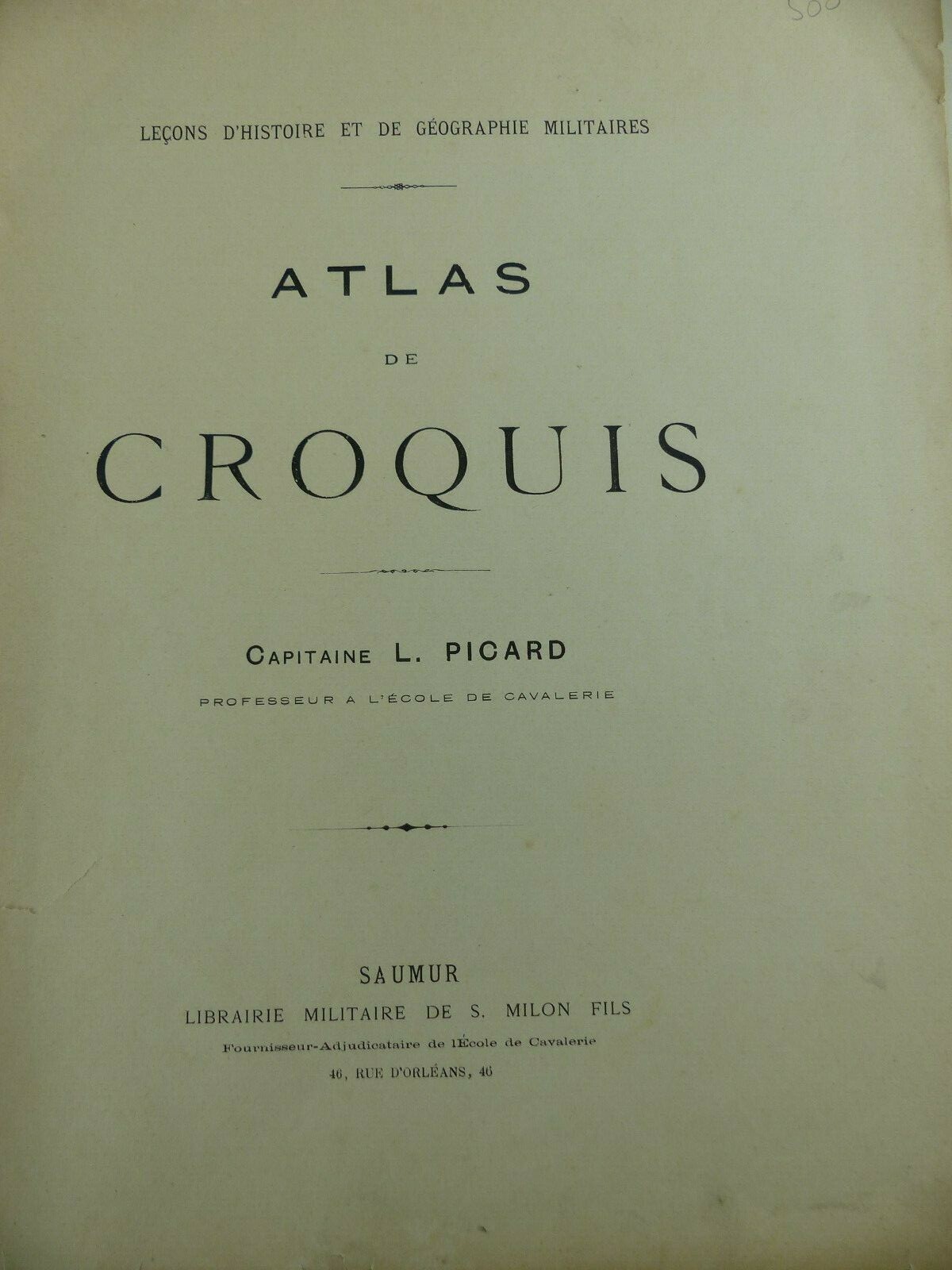 500

LEÇONS D'HISTOIRE ET DE GÉOGRAPHIE MILITAIRES

ATLAS

DE

CROQUIS

CAPITAINE L. PICARD

PROFESSEUR A L'ÉCOLE DE CAVALERIE

SAUMUR

LIBRAIRIE MILITAIRE DE S. MILON FILS

Fournisseur-Adjudicataire de l'École de Cavalerie

46, RUE D'ORLÉANS, 46